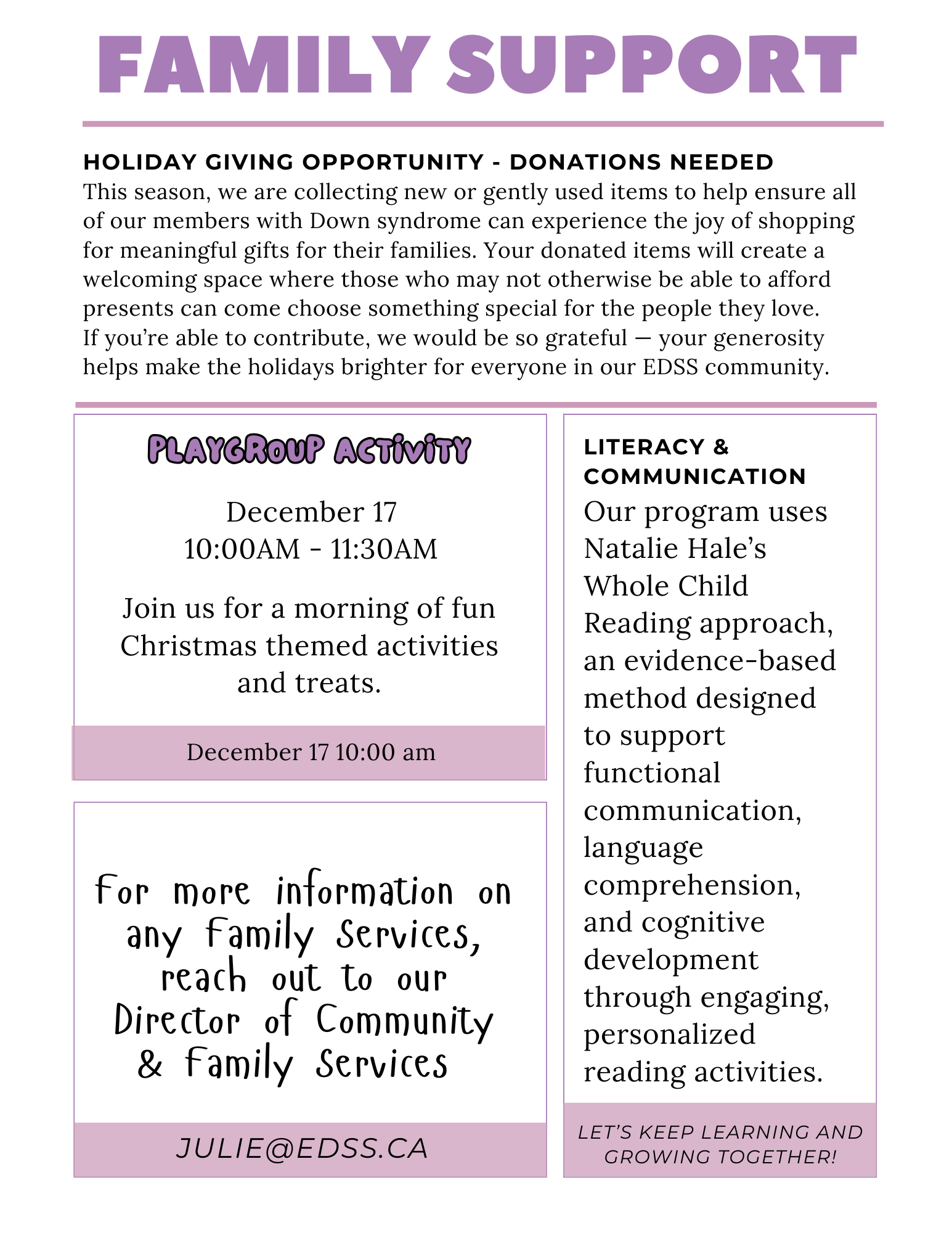 FAMILY SUPPORT

HOLIDAY GIVING OPPORTUNITY - DONATIONS NEEDED
This season, we are collecting new or gently used items to help ensure all of our members with Down syndrome can experience the joy of shopping for meaningful gifts for their families. Your donated items will create a welcoming space where those who may not otherwise be able to afford presents can come choose something special for the people they love.
If you're able to contribute, we would be so grateful — your generosity helps make the holidays brighter for everyone in our EDSS community.

PLAYGROUP ACTIVITY

December 17
10:00AM - 11:30AM

Join us for a morning of fun Christmas themed activities and treats.

December 17 10:00 am

For more information on any Family Services, reach out to our Director of Community & Family Services

JULIE@EDSS.CA

LITERACY & COMMUNICATION
Our program uses Natalie Hale's Whole Child Reading approach, an evidence-based method designed to support functional communication, language comprehension, and cognitive development through engaging, personalized reading activities.

LET'S KEEP LEARNING AND GROWING TOGETHER!